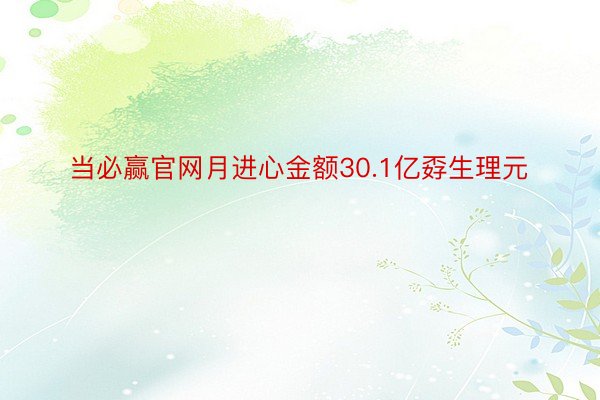 当必赢官网月进心金额30.1亿孬生理元